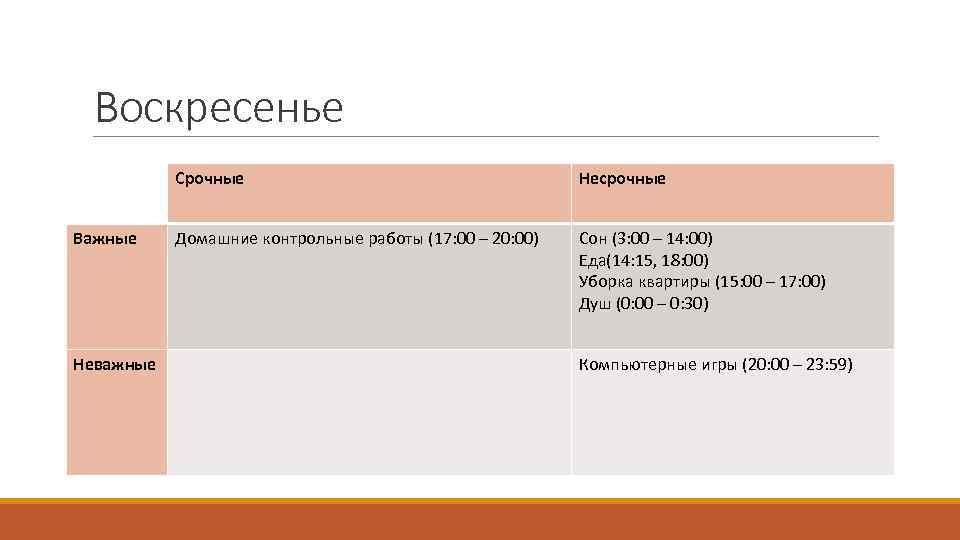 Воскресенье

|  | Срочные | Несрочные |
|---|---|---|
| Важные | Домашние контрольные работы (17:00 – 20:00) | Сон (3:00 – 14:00) Еда(14:15, 18:00) Уборка квартиры (15:00 – 17:00) Душ (0:00 – 0:30) |
| Неважные |  | Компьютерные игры (20:00 – 23:59) |